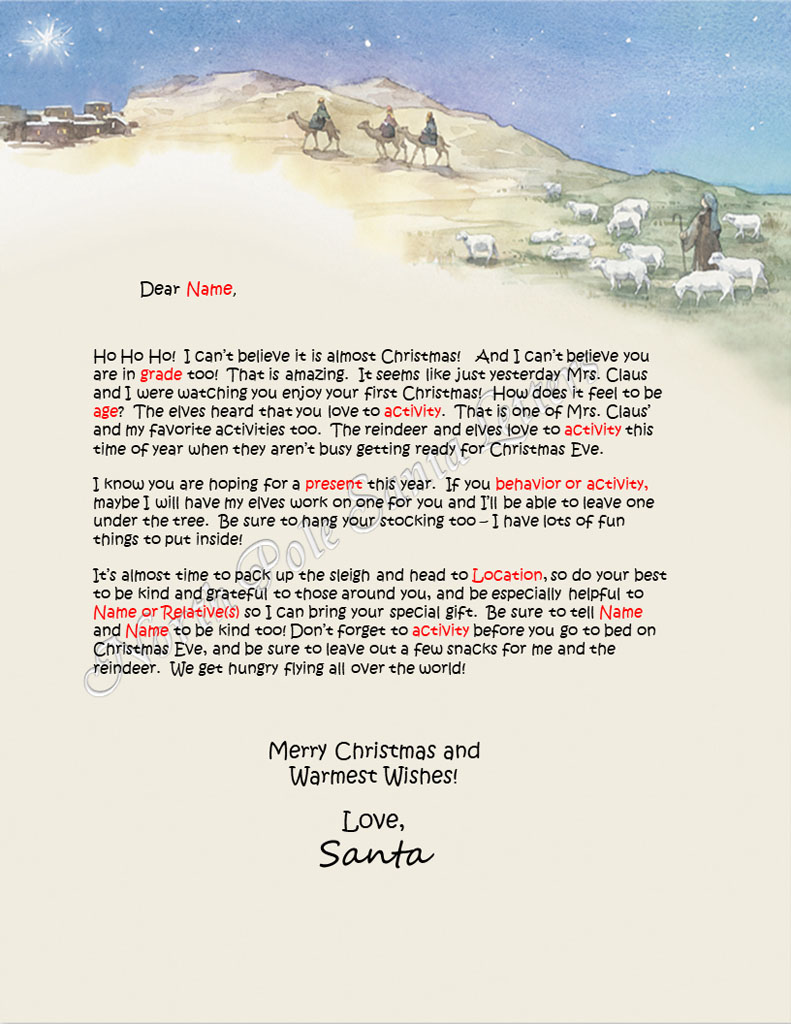 Dear Name,

Ho Ho Ho! I can't believe it is almost Christmas! And I can't believe you are in grade too! That is amazing. It seems like just yesterday Mrs. Claus and I were watching you enjoy your first Christmas! How does it feel to be age? The elves heard that you love to activity. That is one of Mrs. Claus' and my favorite activities too. The reindeer and elves love to activity this time of year when they aren't busy getting ready for Christmas Eve.

I know you are hoping for a present this year. If you behavior or activity, maybe I will have my elves work on one for you and I'll be able to leave one under the tree. Be sure to hang your stocking too – I have lots of fun things to put inside!

It's almost time to pack up the sleigh and head to Location, so do your best to be kind and grateful to those around you, and be especially helpful to Name or Relative(s) so I can bring your special gift. Be sure to tell Name and Name to be kind too! Don't forget to activity before you go to bed on Christmas Eve, and be sure to leave out a few snacks for me and the reindeer. We get hungry flying all over the world!

Merry Christmas and Warmest Wishes!

Love,
Santa

© North Pole Santa Letters